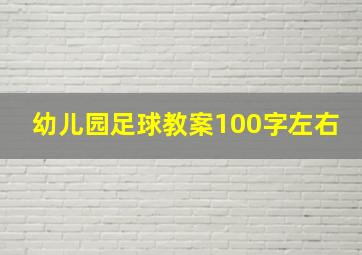 幼儿园足球教案100字左右